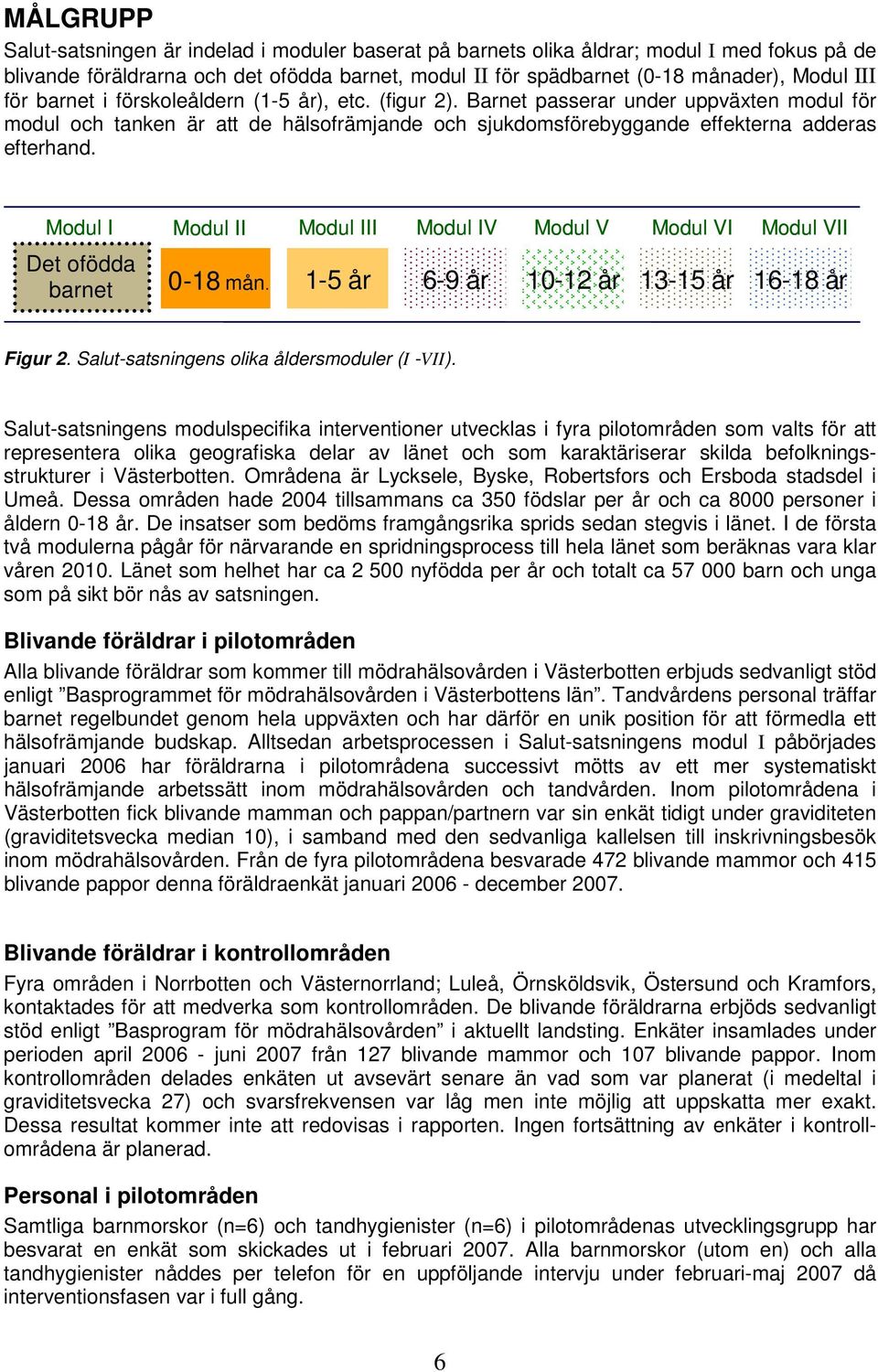 MÅLGRUPP

Salut-satsningen är indelad i moduler baserat på barnets olika åldrar; modul I med fokus på de blivande föräldrarna och det ofödda barnet, modul II för spädbarnet (0-18 månader), Modul III för barnet i förskoleåldern (1-5 år), etc. (figur 2). Barnet passerar under uppväxten modul för modul och tanken är att de hälsofrämjande och sjukdomsförebyggande effekterna adderas efterhand.

| Modul I | Modul II | Modul III | Modul IV | Modul V | Modul VI | Modul VII |
|---|---|---|---|---|---|---|
| Det ofödda barnet | 0-18 mån. | 1-5 år | 6-9 år | 10-12 år | 13-15 år | 16-18 år |

Figur 2. Salut-satsningens olika åldersmoduler (I -VII).

Salut-satsningens modulspecifika interventioner utvecklas i fyra pilotområden som valts för att representera olika geografiska delar av länet och som karaktäriserar skilda befolkningsstrukturer i Västerbotten. Områdena är Lycksele, Byske, Robertsfors och Ersboda stadsdel i Umeå. Dessa områden hade 2004 tillsammans ca 350 födslar per år och ca 8000 personer i åldern 0-18 år. De insatser som bedöms framgångsrika sprids sedan stegvis i länet. I de första två modulerna pågår för närvarande en spridningsprocess till hela länet som beräknas vara klar våren 2010. Länet som helhet har ca 2 500 nyfödda per år och totalt ca 57 000 barn och unga som på sikt bör nås av satsningen.

Blivande föräldrar i pilotområden

Alla blivande föräldrar som kommer till mödrahälsovården i Västerbotten erbjuds sedvanligt stöd enligt ”Basprogrammet för mödrahälsovården i Västerbottens län”. Tandvårdens personal träffar barnet regelbundet genom hela uppväxten och har därför en unik position för att förmedla ett hälsofrämjande budskap. Alltsedan arbetsprocessen i Salut-satsningens modul I påbörjades januari 2006 har föräldrarna i pilotområdena successivt mötts av ett mer systematiskt hälsofrämjande arbetssätt inom mödrahälsovården och tandvården. Inom pilotområdena i Västerbotten fick blivande mamman och pappan/partnern var sin enkät tidigt under graviditeten (graviditetsvecka median 10), i samband med den sedvanliga kallelsen till inskrivningsbesök inom mödrahälsovården. Från de fyra pilotområdena besvarade 472 blivande mammor och 415 blivande pappor denna föräldraenkät januari 2006 - december 2007.

Blivande föräldrar i kontrollområden

Fyra områden i Norrbotten och Västernorrland; Luleå, Örnsköldsvik, Östersund och Kramfors, kontaktades för att medverka som kontrollområden. De blivande föräldrarna erbjöds sedvanligt stöd enligt ”Basprogram för mödrahälsovården” i aktuellt landsting. Enkäter insamlades under perioden april 2006 - juni 2007 från 127 blivande mammor och 107 blivande pappor. Inom kontrollområden delades enkäten ut avsevärt senare än vad som var planerat (i medeltal i graviditetsvecka 27) och svarsfrekvensen var låg men inte möjlig att uppskatta mer exakt. Dessa resultat kommer inte att redovisas i rapporten. Ingen fortsättning av enkäter i kontrollområdena är planerad.

Personal i pilotområden

Samtliga barnmorskor (n=6) och tandhygienister (n=6) i pilotområdenas utvecklingsgrupp har besvarat en enkät som skickades ut i februari 2007. Alla barnmorskor (utom en) och alla tandhygienister nåddes per telefon för en uppföljande intervju under februari-maj 2007 då interventionsfasen var i full gång.

6